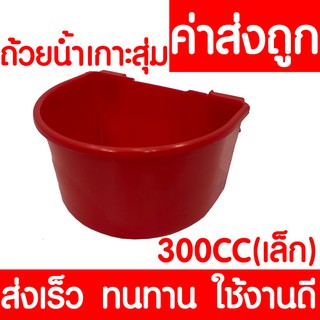 ถ้วยน้ำเกาะสุ่ม

ค่าส่งถูก

300CC(เล็ก)

ส่งเร็ว ทนทาน ใช้งานดี